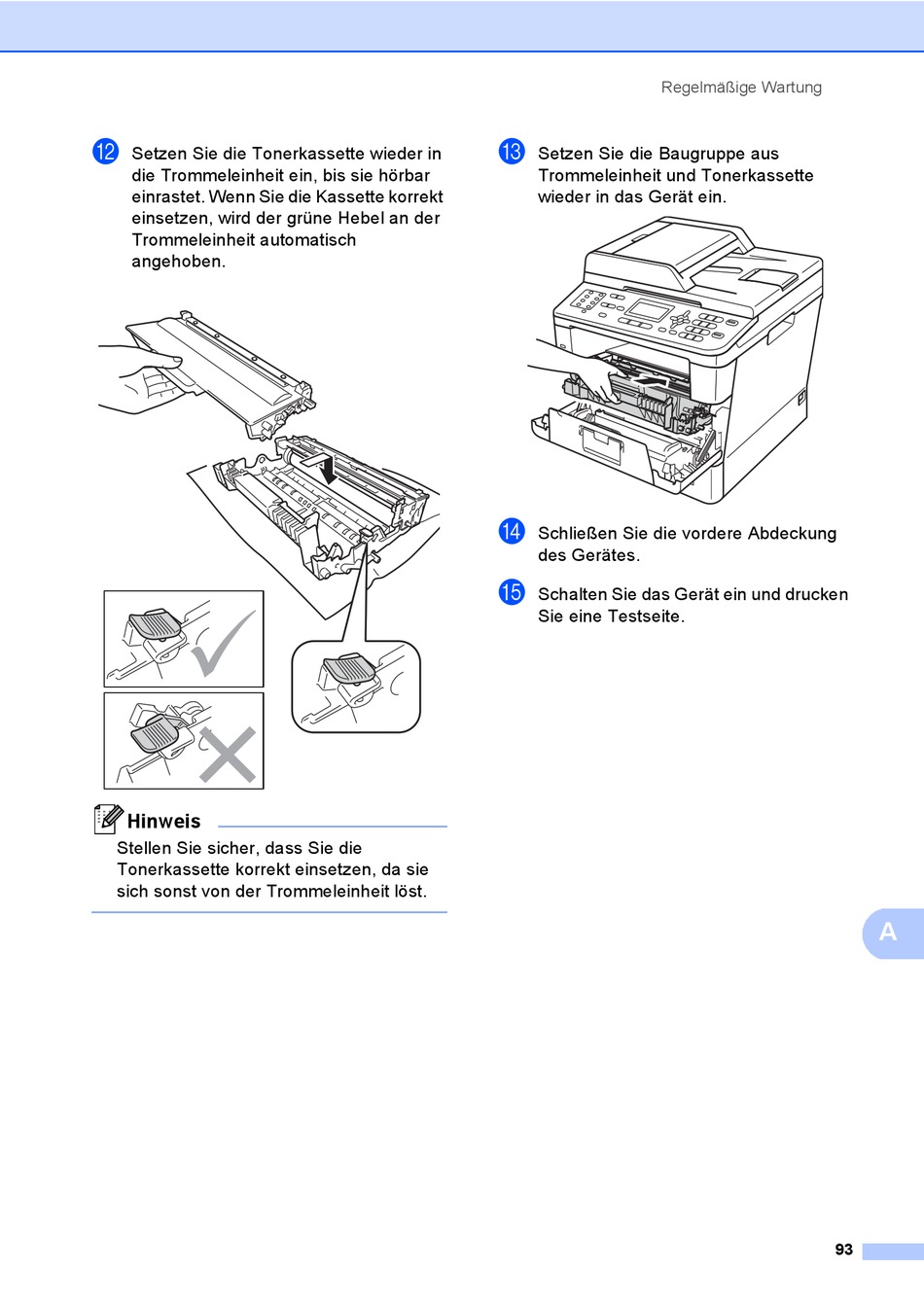 Regelmäßige Wartung

12 Setzen Sie die Tonerkassette wieder in die Trommeleinheit ein, bis sie hörbar einrastet. Wenn Sie die Kassette korrekt einsetzen, wird der grüne Hebel an der Trommeleinheit automatisch angehoben.

Hinweis

Stellen Sie sicher, dass Sie die Tonerkassette korrekt einsetzen, da sie sich sonst von der Trommeleinheit löst.

13 Setzen Sie die Baugruppe aus Trommeleinheit und Tonerkassette wieder in das Gerät ein.

14 Schließen Sie die vordere Abdeckung des Gerätes.

15 Schalten Sie das Gerät ein und drucken Sie eine Testseite.

A

93